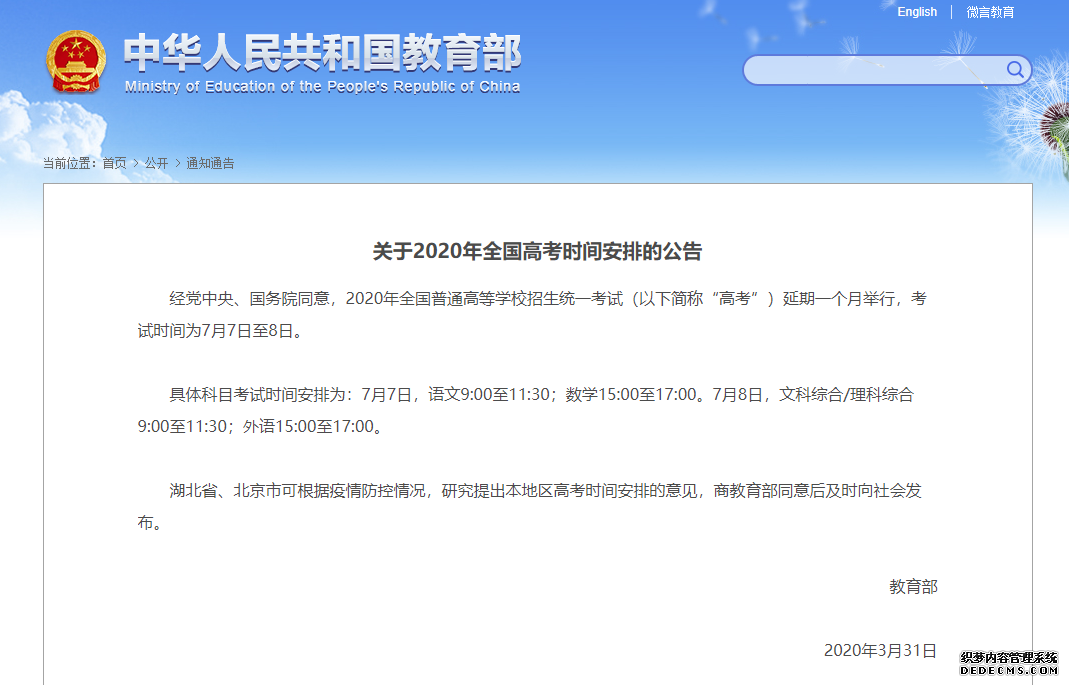 English | 微言教育

中华人民共和国教育部
Ministry of Education of the People's Republic of China

当前位置：首页 > 公开 > 通知通告

关于2020年全国高考时间安排的公告

经党中央、国务院同意，2020年全国普通高等学校招生统一考试（以下简称“高考”）延期一个月举行，考试时间为7月7日至8日。

具体科目考试时间安排为：7月7日，语文9:00至11:30；数学15:00至17:00。7月8日，文科综合/理科综合9:00至11:30；外语15:00至17:00。

湖北省、北京市可根据疫情防控情况，研究提出本地区高考时间安排的意见，商教育部同意后及时向社会发布。

教育部

2020年3月31日

织梦内容管理系统
DEDECMS.COM